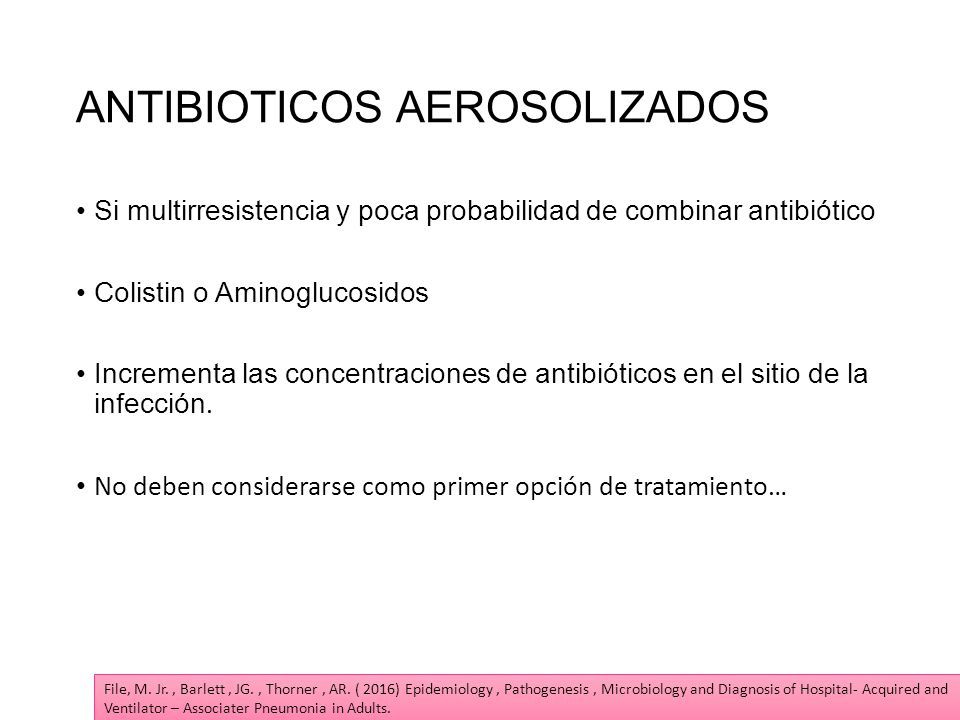 ANTIBIOTICOS AEROSOLIZADOS

• Si multirresistencia y poca probabilidad de combinar antibiótico

• Colistin o Aminoglucosidos

• Incrementa las concentraciones de antibióticos en el sitio de la infección.

• No deben considerarse como primer opción de tratamiento…

File, M. Jr. , Barlett , JG. , Thorner , AR. ( 2016) Epidemiology , Pathogenesis , Microbiology and Diagnosis of Hospital- Acquired and Ventilator – Associater Pneumonia in Adults.